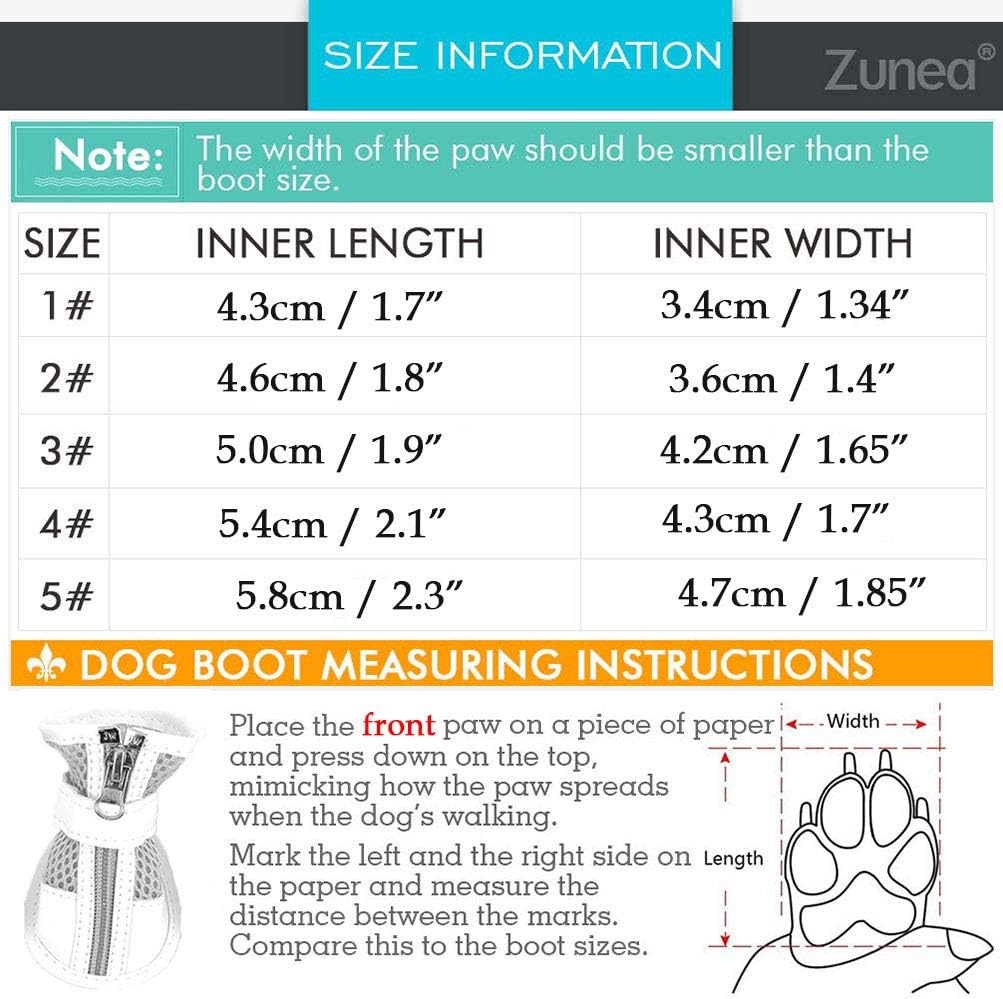 SIZE INFORMATION

Zunea®

Note: The width of the paw should be smaller than the boot size.

| SIZE | INNER LENGTH | INNER WIDTH |
|---|---|---|
| 1# | 4.3cm / 1.7″ | 3.4cm / 1.34″ |
| 2# | 4.6cm / 1.8″ | 3.6cm / 1.4″ |
| 3# | 5.0cm / 1.9″ | 4.2cm / 1.65″ |
| 4# | 5.4cm / 2.1″ | 4.3cm / 1.7″ |
| 5# | 5.8cm / 2.3″ | 4.7cm / 1.85″ |

DOG BOOT MEASURING INSTRUCTIONS

Place the front paw on a piece of paper and press down on the top, mimicking how the paw spreads when the dog's walking.

Mark the left and the right side on the paper and measure the distance between the marks. Compare this to the boot sizes.

Width

Length